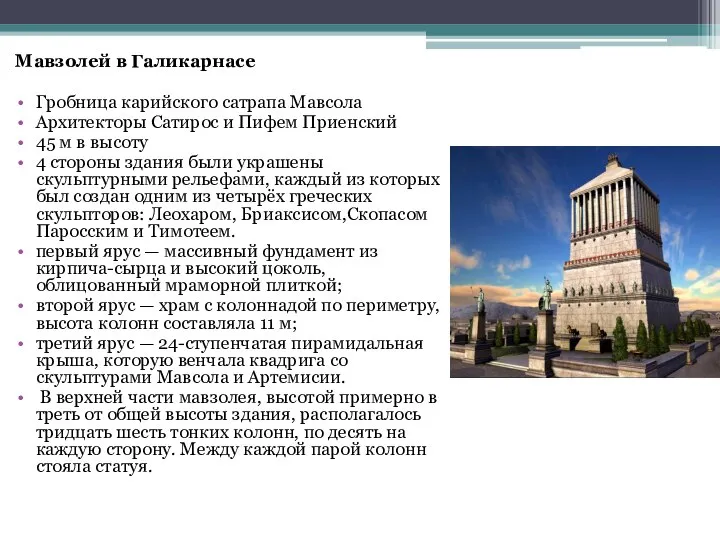 Мавзолей в Галикарнасе

• Гробница карийского сатрапа Мавсола
• Архитекторы Сатирос и Пифем Приенский
• 45 м в высоту
• 4 стороны здания были украшены скульптурными рельефами, каждый из которых был создан одним из четырёх греческих скульпторов: Леохаром, Бриаксисом,Скопасом Паросским и Тимотеем.
• первый ярус — массивный фундамент из кирпича-сырца и высокий цоколь, облицованный мраморной плиткой;
• второй ярус — храм с колоннадой по периметру, высота колонн составляла 11 м;
• третий ярус — 24-ступенчатая пирамидальная крыша, которую венчала квадрига со скульптурами Мавсола и Артемисии.
• В верхней части мавзолея, высотой примерно в треть от общей высоты здания, располагалось тридцать шесть тонких колонн, по десять на каждую сторону. Между каждой парой колонн стояла статуя.